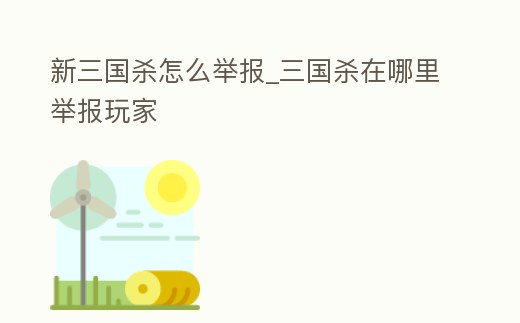 新三国杀怎么举报_三国杀在哪里举报玩家